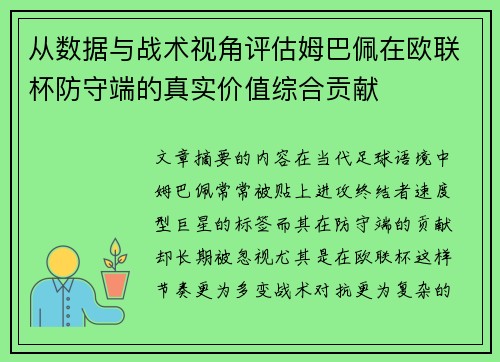 从数据与战术视角评估姆巴佩在欧联杯防守端的真实价值综合贡献

文章摘要的内容在当代足球语境中姆巴佩常常被贴上进攻终结者速度型巨星的标签而其在防守端的贡献却长期被忽视尤其是在欧联杯这样节奏更为多变战术对抗更为复杂的